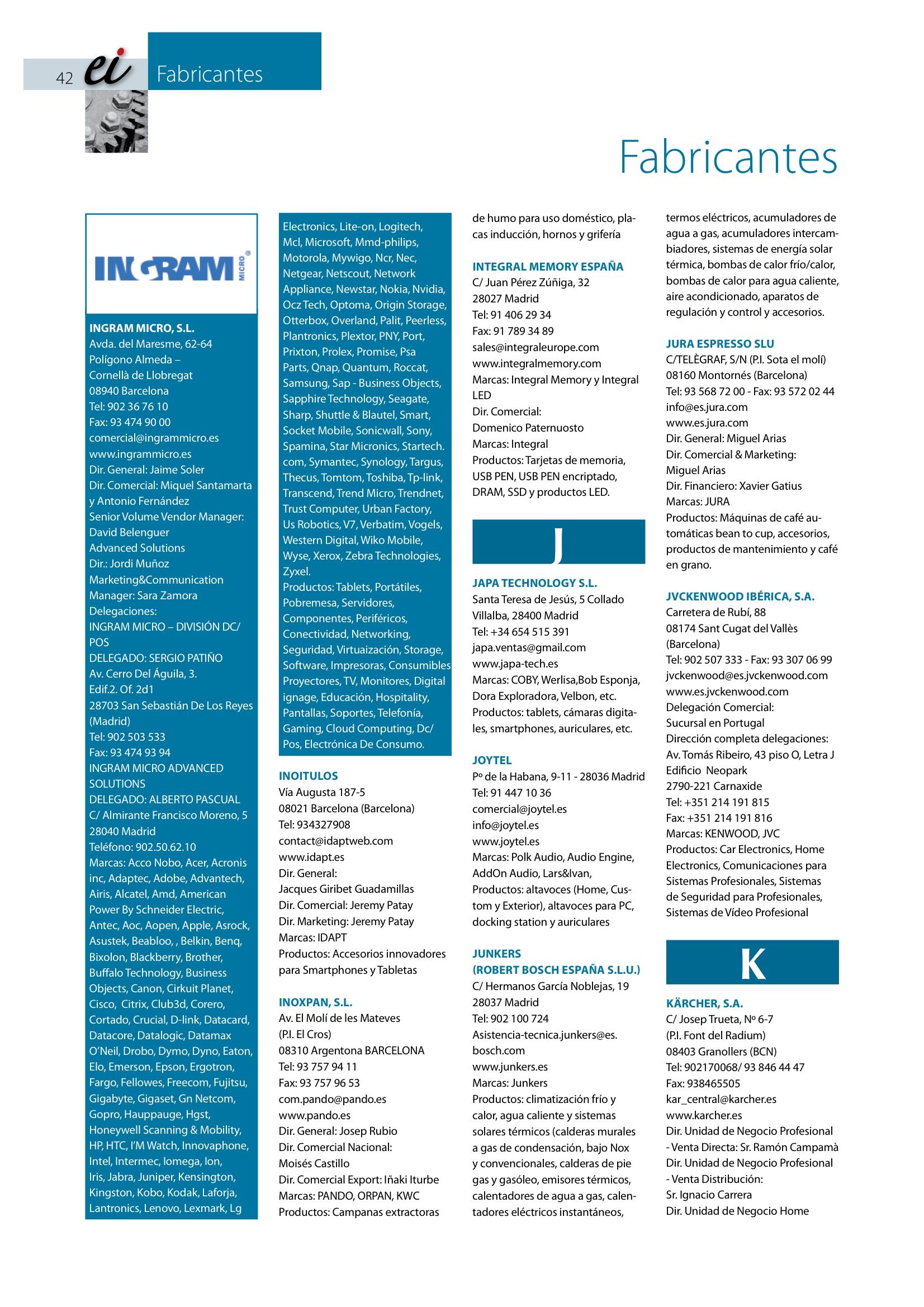 42 ei Fabricantes

Fabricantes

INGRAM MICRO

INGRAM MICRO, S.L.
Avda. del Maresme, 62-64
Polígono Almeda –
Cornellà de Llobregat
08940 Barcelona
Tel: 902 36 76 10
Fax: 93 474 90 00
comercial@ingrammicro.es
www.ingrammicro.es
Dir. General: Jaime Soler
Dir. Comercial: Miquel Santamarta y Antonio Fernández
Senior Volume Vendor Manager: David Belenguer
Advanced Solutions
Dir.: Jordi Muñoz
Marketing&Communication Manager: Sara Zamora
Delegaciones:
INGRAM MICRO – DIVISIÓN DC/POS
DELEGADO: SERGIO PATIÑO
Av. Cerro Del Águila, 3.
Edif.2. Of. 2d1
28703 San Sebastián De Los Reyes (Madrid)
Tel: 902 503 533
Fax: 93 474 93 94
INGRAM MICRO ADVANCED SOLUTIONS
DELEGADO: ALBERTO PASCUAL
C/ Almirante Francisco Moreno, 5
28040 Madrid
Teléfono: 902.50.62.10
Marcas: Acco Nobo, Acer, Acronis inc, Adaptec, Adobe, Advantech, Airis, Alcatel, Amd, American Power By Schneider Electric, Antec, Aoc, Aopen, Apple, Asrock, Asustek, Beabloo, , Belkin, Benq, Bixolon, Blackberry, Brother, Buffalo Technology, Business Objects, Canon, Cirkuit Planet, Cisco, Citrix, Club3d, Corero, Cortado, Crucial, D-link, Datacard, Datacore, Datalogic, Datamax O'Neil, Drobo, Dymo, Dyno, Eaton, Elo, Emerson, Epson, Ergotron, Fargo, Fellowes, Freecom, Fujitsu, Gigabyte, Gigaset, Gn Netcom, Gopro, Hauppauge, Hgst, Honeywell Scanning & Mobility, HP, HTC, I'M Watch, Innovaphone, Intel, Intermec, Iomega, Ion, Iris, Jabra, Juniper, Kensington, Kingston, Kobo, Kodak, Laforja, Lantronics, Lenovo, Lexmark, Lg Electronics, Lite-on, Logitech, Mcl, Microsoft, Mmd-philips, Motorola, Mywigo, Ncr, Nec, Netgear, Netscout, Network Appliance, Newstar, Nokia, Nvidia, Ocz Tech, Optoma, Origin Storage, Otterbox, Overland, Palit, Peerless, Plantronics, Plextor, PNY, Port, Prixton, Prolex, Promise, Psa Parts, Qnap, Quantum, Roccat, Samsung, Sap - Business Objects, Sapphire Technology, Seagate, Sharp, Shuttle & Blautel, Smart, Socket Mobile, Sonicwall, Sony, Spamina, Star Micronics, Startech.com, Symantec, Synology, Targus, Thecus, Tomtom, Toshiba, Tp-link, Transcend, Trend Micro, Trendnet, Trust Computer, Urban Factory, Us Robotics, V7, Verbatim, Vogels, Western Digital, Wiko Mobile, Wyse, Xerox, Zebra Technologies, Zyxel.
Productos: Tablets, Portátiles, Pobremesa, Servidores, Componentes, Periféricos, Conectividad, Networking, Seguridad, Virtuaización, Storage, Software, Impresoras, Consumibles Proyectores, TV, Monitores, Digital ignage, Educación, Hospitality, Pantallas, Soportes, Telefonía, Gaming, Cloud Computing, Dc/Pos, Electrónica De Consumo.

INOITULOS
Vía Augusta 187-5
08021 Barcelona (Barcelona)
Tel: 934327908
contact@idaptweb.com
www.idapt.es
Dir. General:
Jacques Giribet Guadamillas
Dir. Comercial: Jeremy Patay
Dir. Marketing: Jeremy Patay
Marcas: IDAPT
Productos: Accesorios innovadores para Smartphones y Tabletas

INOXPAN, S.L.
Av. El Molí de les Mateves
(P.I. El Cros)
08310 Argentona BARCELONA
Tel: 93 757 94 11
Fax: 93 757 96 53
com.pando@pando.es
www.pando.es
Dir. General: Josep Rubio
Dir. Comercial Nacional:
Moisés Castillo
Dir. Comercial Export: Iñaki Iturbe
Marcas: PANDO, ORPAN, KWC
Productos: Campanas extractoras de humo para uso doméstico, placas inducción, hornos y grifería

INTEGRAL MEMORY ESPAÑA
C/ Juan Pérez Zúñiga, 32
28027 Madrid
Tel: 91 406 29 34
Fax: 91 789 34 89
sales@integraleurope.com
www.integralmemory.com
Marcas: Integral Memory y Integral LED
Dir. Comercial:
Domenico Paternuosto
Marcas: Integral
Productos: Tarjetas de memoria, USB PEN, USB PEN encriptado, DRAM, SSD y productos LED.

J

JAPA TECHNOLOGY S.L.
Santa Teresa de Jesús, 5 Collado Villalba, 28400 Madrid
Tel: +34 654 515 391
japa.ventas@gmail.com
www.japa-tech.es
Marcas: COBY, Werlisa,Bob Esponja, Dora Exploradora, Velbon, etc.
Productos: tablets, cámaras digitales, smartphones, auriculares, etc.

JOYTEL
Pº de la Habana, 9-11 - 28036 Madrid
Tel: 91 447 10 36
comercial@joytel.es
info@joytel.es
www.joytel.es
Marcas: Polk Audio, Audio Engine, AddOn Audio, Lars&Ivan,
Productos: altavoces (Home, Custom y Exterior), altavoces para PC, docking station y auriculares

JUNKERS
(ROBERT BOSCH ESPAÑA S.L.U.)
C/ Hermanos García Noblejas, 19
28037 Madrid
Tel: 902 100 724
Asistencia-tecnica.junkers@es.bosch.com
www.junkers.es
Marcas: Junkers
Productos: climatización frío y calor, agua caliente y sistemas solares térmicos (calderas murales a gas de condensación, bajo Nox y convencionales, calderas de pie gas y gasóleo, emisores térmicos, calentadores de agua a gas, calentadores eléctricos instantáneos, termos eléctricos, acumuladores de agua a gas, acumuladores intercambiadores, sistemas de energía solar térmica, bombas de calor frío/calor, bombas de calor para agua caliente, aire acondicionado, aparatos de regulación y control y accesorios.

JURA ESPRESSO SLU
C/TELÈGRAF, S/N (P.I. Sota el molí)
08160 Montornés (Barcelona)
Tel: 93 568 72 00 - Fax: 93 572 02 44
info@es.jura.com
www.es.jura.com
Dir. General: Miguel Arias
Dir. Comercial & Marketing:
Miguel Arias
Dir. Financiero: Xavier Gatius
Marcas: JURA
Productos: Máquinas de café automáticas bean to cup, accesorios, productos de mantenimiento y café en grano.

JVCKENWOOD IBÉRICA, S.A.
Carretera de Rubí, 88
08174 Sant Cugat del Vallès (Barcelona)
Tel: 902 507 333 - Fax: 93 307 06 99
jvckenwood@es.jvckenwood.com
www.es.jvckenwood.com
Delegación Comercial:
Sucursal en Portugal
Dirección completa delegaciones:
Av. Tomás Ribeiro, 43 piso O, Letra J
Edificio Neopark
2790-221 Carnaxide
Tel: +351 214 191 815
Fax: +351 214 191 816
Marcas: KENWOOD, JVC
Productos: Car Electronics, Home Electronics, Comunicaciones para Sistemas Profesionales, Sistemas de Seguridad para Profesionales, Sistemas de Vídeo Profesional

K

KÄRCHER, S.A.
C/ Josep Trueta, Nº 6-7
(P.I. Font del Radium)
08403 Granollers (BCN)
Tel: 902170068/ 93 846 44 47
Fax: 938465505
kar_central@karcher.es
www.karcher.es
Dir. Unidad de Negocio Profesional - Venta Directa: Sr. Ramón Campamà
Dir. Unidad de Negocio Profesional - Venta Distribución:
Sr. Ignacio Carrera
Dir. Unidad de Negocio Home